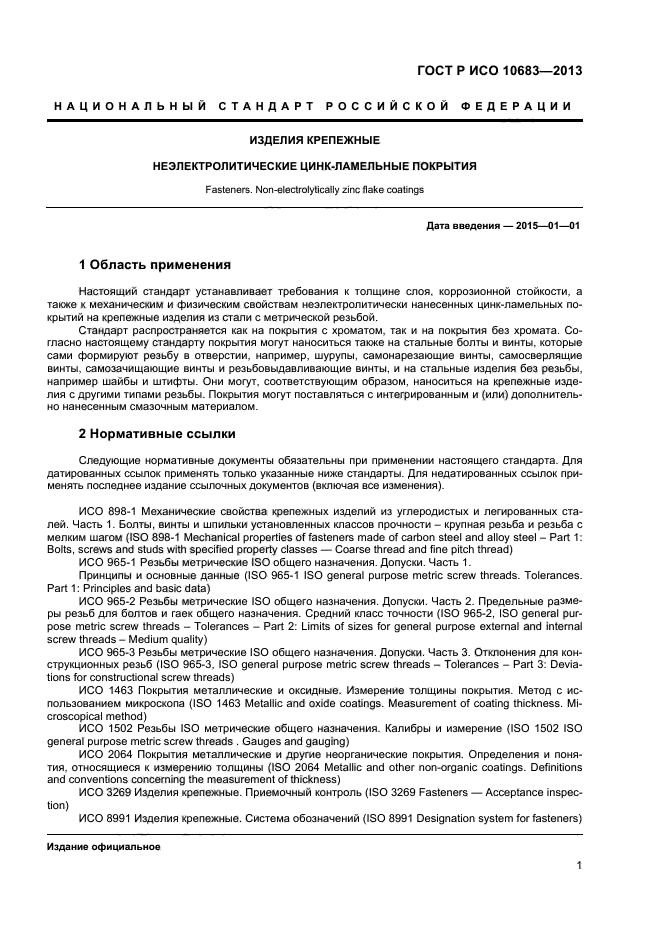 ГОСТ Р ИСО 10683—2013

НАЦИОНАЛЬНЫЙ СТАНДАРТ РОССИЙСКОЙ ФЕДЕРАЦИИ

ИЗДЕЛИЯ КРЕПЕЖНЫЕ

НЕЭЛЕКТРОЛИТИЧЕСКИЕ ЦИНК-ЛАМЕЛЬНЫЕ ПОКРЫТИЯ

Fasteners. Non-electrolytically zinc flake coatings

Дата введения — 2015—01—01

1 Область применения

Настоящий стандарт устанавливает требования к толщине слоя, коррозионной стойкости, а также к механическим и физическим свойствам неэлектролитически нанесенных цинк-ламельных покрытий на крепежные изделия из стали с метрической резьбой.

Стандарт распространяется как на покрытия с хроматом, так и на покрытия без хромата. Согласно настоящему стандарту покрытия могут наноситься также на стальные болты и винты, которые сами формируют резьбу в отверстии, например, шурупы, самонарезающие винты, самосверлящие винты, самозачищающие винты и резьбовыдавливающие винты, и на стальные изделия без резьбы, например шайбы и штифты. Они могут, соответствующим образом, наноситься на крепежные изделия с другими типами резьбы. Покрытия могут поставляться с интегрированным и (или) дополнительно нанесенным смазочным материалом.

2 Нормативные ссылки

Следующие нормативные документы обязательны при применении настоящего стандарта. Для датированных ссылок применять только указанные ниже стандарты. Для недатированных ссылок применять последнее издание ссылочных документов (включая все изменения).

ИСО 898-1 Механические свойства крепежных изделий из углеродистых и легированных сталей. Часть 1. Болты, винты и шпильки установленных классов прочности – крупная резьба и резьба с мелким шагом (ISO 898-1 Mechanical properties of fasteners made of carbon steel and alloy steel – Part 1: Bolts, screws and studs with specified property classes — Coarse thread and fine pitch thread)

ИСО 965-1 Резьбы метрические ISO общего назначения. Допуски. Часть 1.

Принципы и основные данные (ISO 965-1 ISO general purpose metric screw threads. Tolerances. Part 1: Principles and basic data)

ИСО 965-2 Резьбы метрические ISO общего назначения. Допуски. Часть 2. Предельные размеры резьб для болтов и гаек общего назначения. Средний класс точности (ISO 965-2, ISO general purpose metric screw threads – Tolerances – Part 2: Limits of sizes for general purpose external and internal screw threads – Medium quality)

ИСО 965-3 Резьбы метрические ISO общего назначения. Допуски. Часть 3. Отклонения для конструкционных резьб (ISO 965-3, ISO general purpose metric screw threads – Tolerances – Part 3: Deviations for constructional screw threads)

ИСО 1463 Покрытия металлические и оксидные. Измерение толщины покрытия. Метод с использованием микроскопа (ISO 1463 Metallic and oxide coatings. Measurement of coating thickness. Microscopical method)

ИСО 1502 Резьбы ISO метрические общего назначения. Калибры и измерение (ISO 1502 ISO general purpose metric screw threads . Gauges and gauging)

ИСО 2064 Покрытия металлические и другие неорганические покрытия. Определения и понятия, относящиеся к измерению толщины (ISO 2064 Metallic and other non-organic coatings. Definitions and conventions concerning the measurement of thickness)

ИСО 3269 Изделия крепежные. Приемочный контроль (ISO 3269 Fasteners — Acceptance inspection)

ИСО 8991 Изделия крепежные. Система обозначений (ISO 8991 Designation system for fasteners)

Издание официальное

1